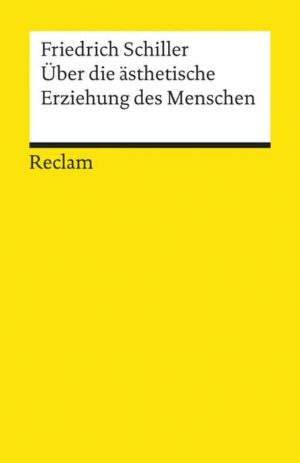 Friedrich Schiller
Über die ästhetische Erziehung des Menschen

Reclam